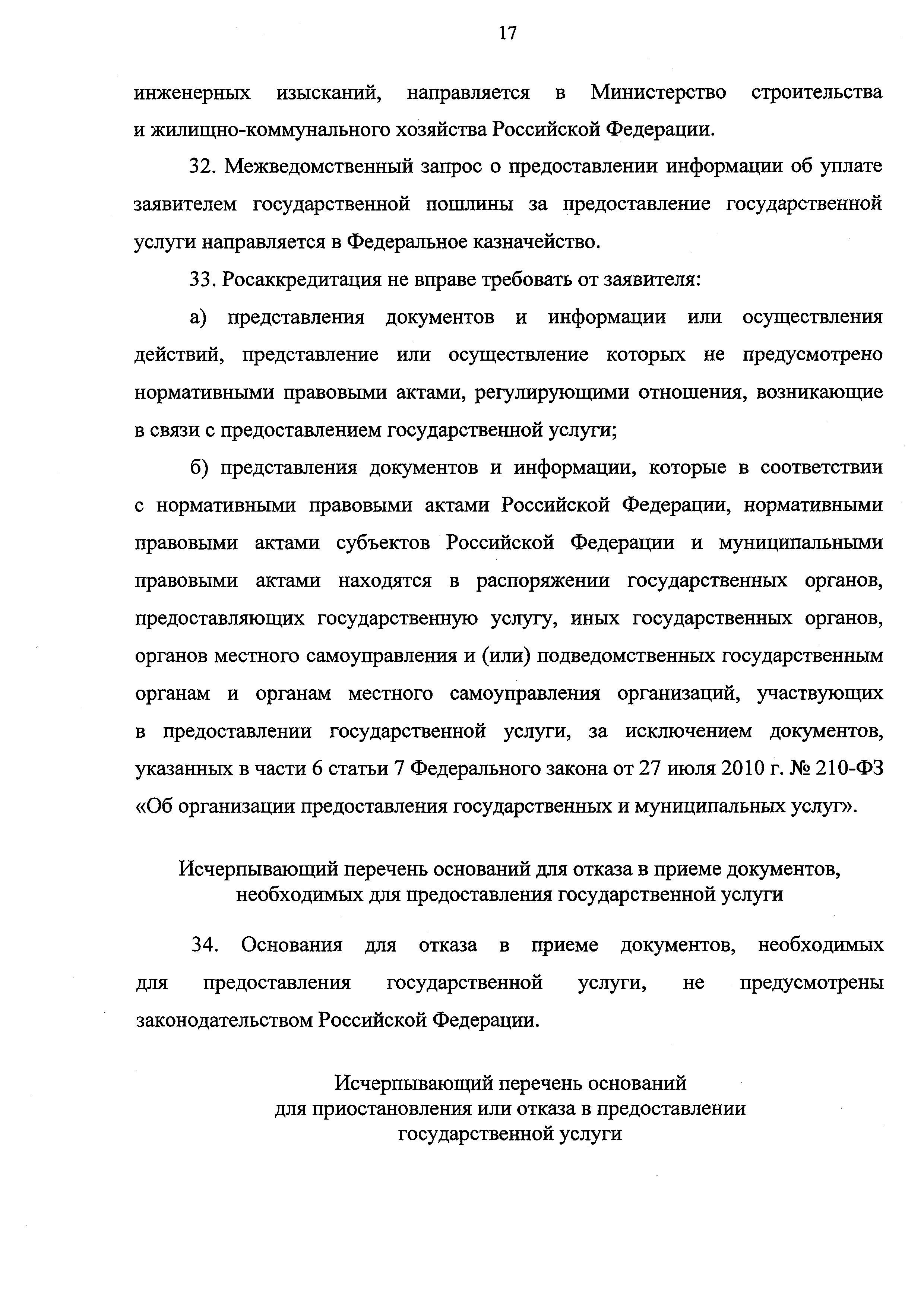 17

инженерных изысканий, направляется в Министерство строительства и жилищно-коммунального хозяйства Российской Федерации.

32. Межведомственный запрос о предоставлении информации об уплате заявителем государственной пошлины за предоставление государственной услуги направляется в Федеральное казначейство.

33. Росаккредитация не вправе требовать от заявителя:

а) представления документов и информации или осуществления действий, представление или осуществление которых не предусмотрено нормативными правовыми актами, регулирующими отношения, возникающие в связи с предоставлением государственной услуги;

б) представления документов и информации, которые в соответствии с нормативными правовыми актами Российской Федерации, нормативными правовыми актами субъектов Российской Федерации и муниципальными правовыми актами находятся в распоряжении государственных органов, предоставляющих государственную услугу, иных государственных органов, органов местного самоуправления и (или) подведомственных государственным органам и органам местного самоуправления организаций, участвующих в предоставлении государственной услуги, за исключением документов, указанных в части 6 статьи 7 Федерального закона от 27 июля 2010 г. № 210-ФЗ «Об организации предоставления государственных и муниципальных услуг».

Исчерпывающий перечень оснований для отказа в приеме документов, необходимых для предоставления государственной услуги

34. Основания для отказа в приеме документов, необходимых для предоставления государственной услуги, не предусмотрены законодательством Российской Федерации.

Исчерпывающий перечень оснований для приостановления или отказа в предоставлении государственной услуги